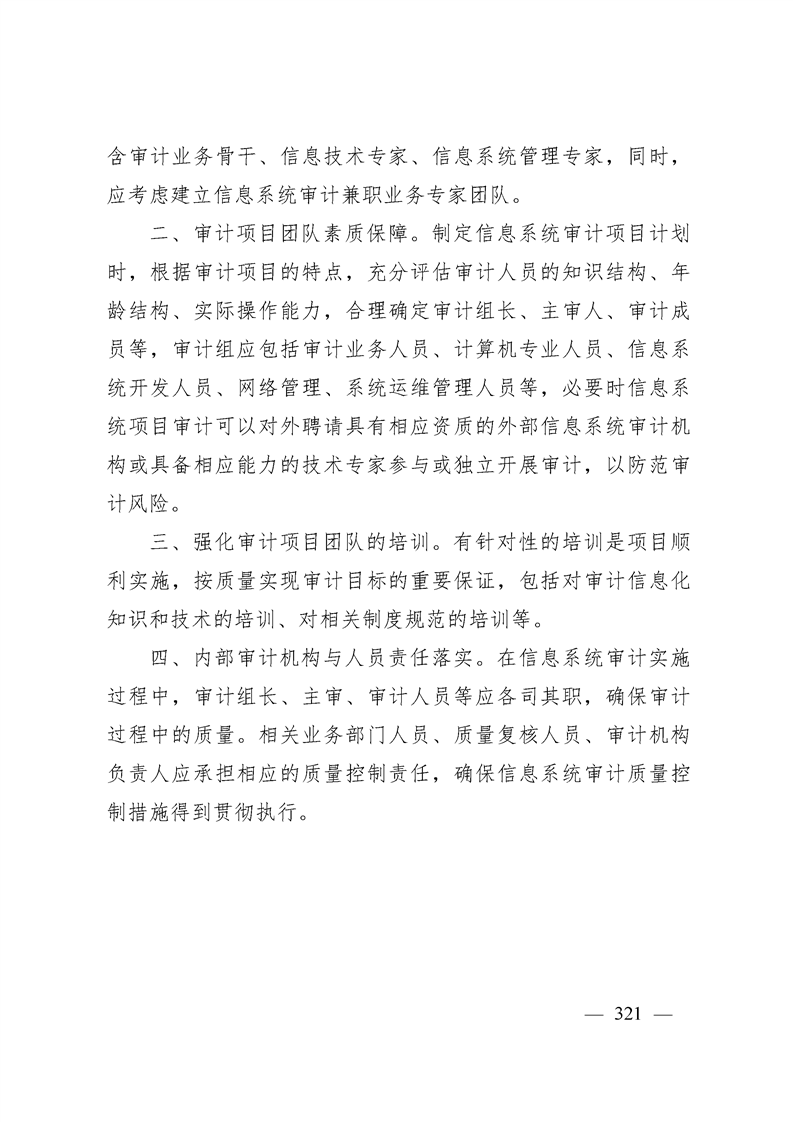 含审计业务骨干、信息技术专家、信息系统管理专家，同时，应考虑建立信息系统审计兼职业务专家团队。

二、审计项目团队素质保障。制定信息系统审计项目计划时，根据审计项目的特点，充分评估审计人员的知识结构、年龄结构、实际操作能力，合理确定审计组长、主审人、审计成员等，审计组应包括审计业务人员、计算机专业人员、信息系统开发人员、网络管理、系统运维管理人员等，必要时信息系统项目审计可以对外聘请具有相应资质的外部信息系统审计机构或具备相应能力的技术专家参与或独立开展审计，以防范审计风险。

三、强化审计项目团队的培训。有针对性的培训是项目顺利实施，按质量实现审计目标的重要保证，包括对审计信息化知识和技术的培训、对相关制度规范的培训等。

四、内部审计机构与人员责任落实。在信息系统审计实施过程中，审计组长、主审、审计人员等应各司其职，确保审计过程中的质量。相关业务部门人员、质量复核人员、审计机构负责人应承担相应的质量控制责任，确保信息系统审计质量控制措施得到贯彻执行。

— 321 —